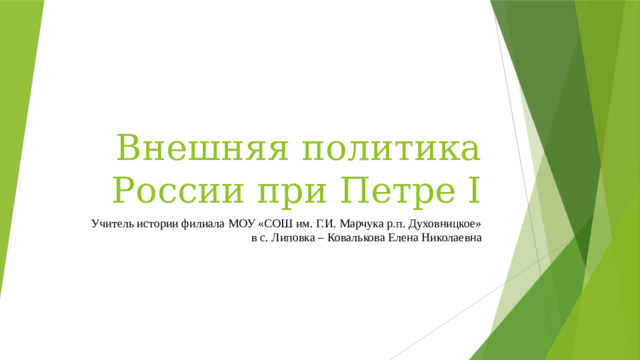 Внешняя политика России при Петре I

Учитель истории филиала МОУ «СОШ им. Г.И. Марчука р.п. Духовницкое» в с. Липовка – Ковалькова Елена Николаевна